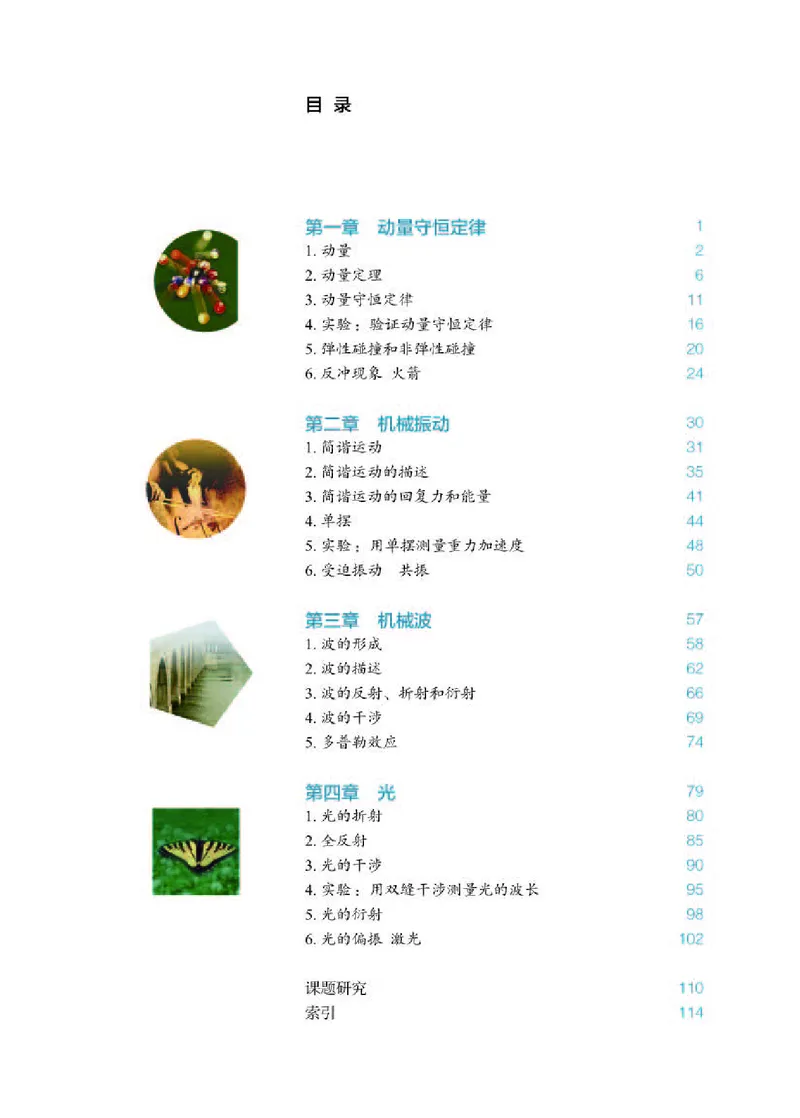 目 录

第一章 动量守恒定律 1
1. 动量 2
2. 动量定理 6
3. 动量守恒定律 11
4. 实验：验证动量守恒定律 16
5. 弹性碰撞和非弹性碰撞 20
6. 反冲现象 火箭 24

第二章 机械振动 30
1. 简谐运动 31
2. 简谐运动的描述 35
3. 简谐运动的回复力和能量 41
4. 单摆 44
5. 实验：用单摆测量重力加速度 48
6. 受迫振动 共振 50

第三章 机械波 57
1. 波的形成 58
2. 波的描述 62
3. 波的反射、折射和衍射 66
4. 波的干涉 69
5. 多普勒效应 74

第四章 光 79
1. 光的折射 80
2. 全反射 85
3. 光的干涉 90
4. 实验：用双缝干涉测量光的波长 95
5. 光的衍射 98
6. 光的偏振 激光 102

课题研究 110
索引 114